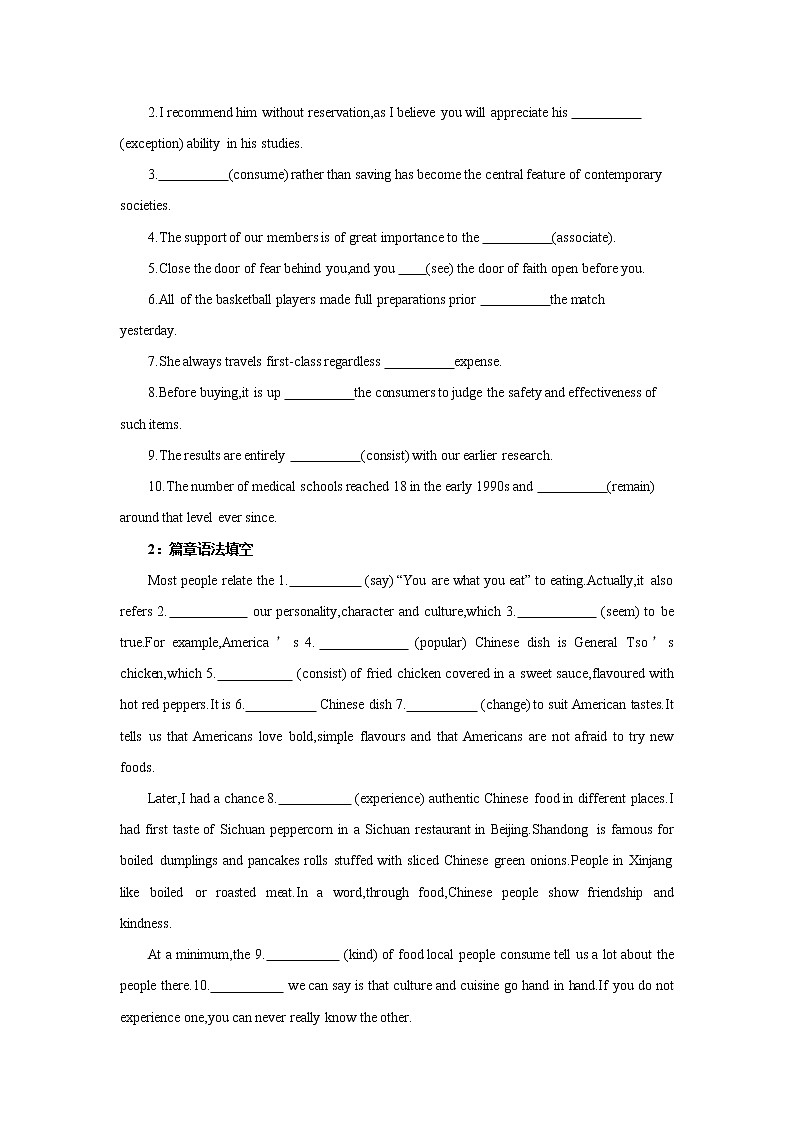 2.I recommend him without reservation,as I believe you will appreciate his __________ (exception) ability in his studies.

3.__________(consume) rather than saving has become the central feature of contemporary societies.

4.The support of our members is of great importance to the __________(associate).

5.Close the door of fear behind you,and you ____(see) the door of faith open before you.

6.All of the basketball players made full preparations prior __________the match yesterday.

7.She always travels first-class regardless __________expense.

8.Before buying,it is up __________the consumers to judge the safety and effectiveness of such items.

9.The results are entirely __________(consist) with our earlier research.

10.The number of medical schools reached 18 in the early 1990s and __________(remain) around that level ever since.

2：篇章语法填空

Most people relate the 1.__________ (say) “You are what you eat” to eating.Actually,it also refers 2.__________ our personality,character and culture,which 3.__________ (seem) to be true.For example,America ’ s 4.__________ (popular) Chinese dish is General Tso ’ s chicken,which 5.__________ (consist) of fried chicken covered in a sweet sauce,flavoured with hot red peppers.It is 6.__________ Chinese dish 7.__________ (change) to suit American tastes.It tells us that Americans love bold,simple flavours and that Americans are not afraid to try new foods.

Later,I had a chance 8.__________ (experience) authentic Chinese food in different places.I had first taste of Sichuan peppercorn in a Sichuan restaurant in Beijing.Shandong is famous for boiled dumplings and pancakes rolls stuffed with sliced Chinese green onions.People in Xinjang like boiled or roasted meat.In a word,through food,Chinese people show friendship and kindness.

At a minimum,the 9.__________ (kind) of food local people consume tell us a lot about the people there.10.__________ we can say is that culture and cuisine go hand in hand.If you do not experience one,you can never really know the other.